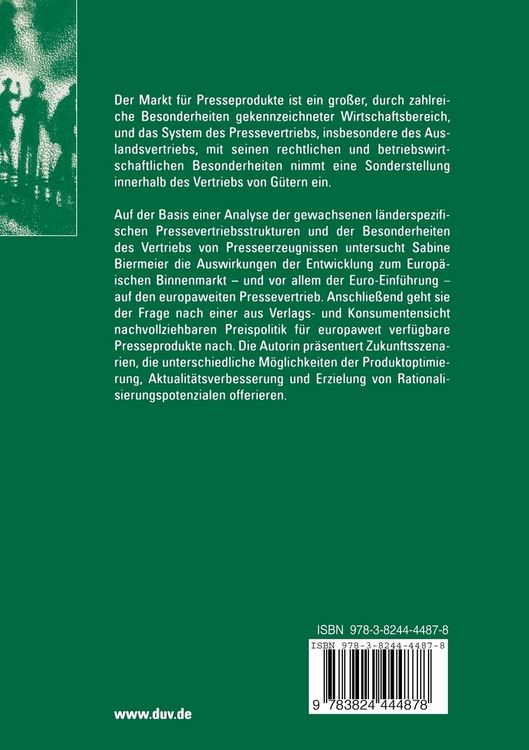 Der Markt für Presseprodukte ist ein großer, durch zahlreiche Besonderheiten gekennzeichneter Wirtschaftsbereich, und das System des Pressevertriebs, insbesondere des Auslandsvertriebs, mit seinen rechtlichen und betriebswirtschaftlichen Besonderheiten nimmt eine Sonderstellung innerhalb des Vertriebs von Gütern ein.

Auf der Basis einer Analyse der gewachsenen länderspezifischen Pressevertriebsstrukturen und der Besonderheiten des Vertriebs von Presseerzeugnissen untersucht Sabine Biermeier die Auswirkungen der Entwicklung zum Europäischen Binnenmarkt – und vor allem der Euro-Einführung – auf den europaweiten Pressevertrieb. Anschließend geht sie der Frage nach einer aus Verlags- und Konsumentensicht nachvollziehbaren Preispolitik für europaweit verfügbare Presseprodukte nach. Die Autorin präsentiert Zukunftsszenarien, die unterschiedliche Möglichkeiten der Produktoptimierung, Aktualitätsverbesserung und Erzielung von Rationalisierungspotenzialen offerieren.

ISBN 978-3-8244-4487-8

ISBN 978-3-8244-4487-8

9 783824 444878

www.duv.de